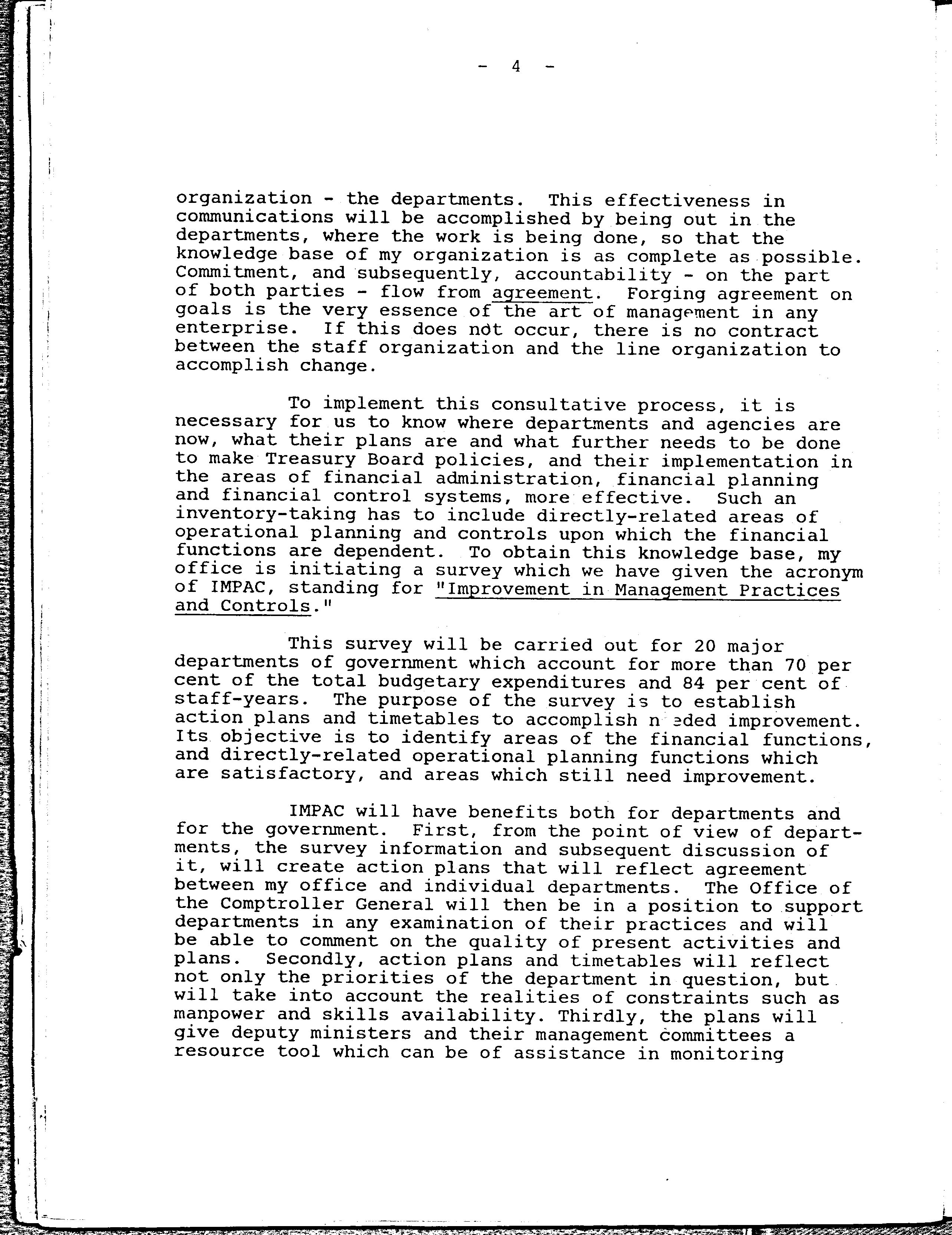 - 4 -

organization - the departments. This effectiveness in communications will be accomplished by being out in the departments, where the work is being done, so that the knowledge base of my organization is as complete as possible. Commitment, and subsequently, accountability - on the part of both parties - flow from agreement. Forging agreement on goals is the very essence of the art of management in any enterprise. If this does not occur, there is no contract between the staff organization and the line organization to accomplish change.

To implement this consultative process, it is necessary for us to know where departments and agencies are now, what their plans are and what further needs to be done to make Treasury Board policies, and their implementation in the areas of financial administration, financial planning and financial control systems, more effective. Such an inventory-taking has to include directly-related areas of operational planning and controls upon which the financial functions are dependent. To obtain this knowledge base, my office is initiating a survey which we have given the acronym of IMPAC, standing for "Improvement in Management Practices and Controls."

This survey will be carried out for 20 major departments of government which account for more than 70 per cent of the total budgetary expenditures and 84 per cent of staff-years. The purpose of the survey is to establish action plans and timetables to accomplish needed improvement. Its objective is to identify areas of the financial functions, and directly-related operational planning functions which are satisfactory, and areas which still need improvement.

IMPAC will have benefits both for departments and for the government. First, from the point of view of departments, the survey information and subsequent discussion of it, will create action plans that will reflect agreement between my office and individual departments. The Office of the Comptroller General will then be in a position to support departments in any examination of their practices and will be able to comment on the quality of present activities and plans. Secondly, action plans and timetables will reflect not only the priorities of the department in question, but will take into account the realities of constraints such as manpower and skills availability. Thirdly, the plans will give deputy ministers and their management committees a resource tool which can be of assistance in monitoring